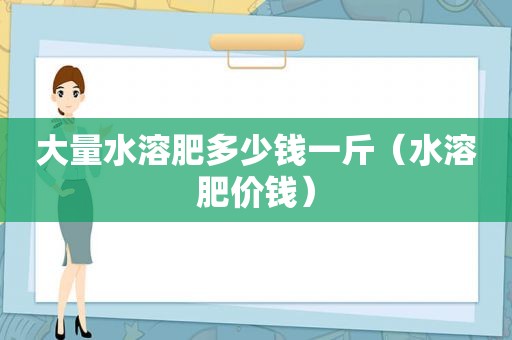 大量水溶肥多少钱一斤（水溶肥价钱）